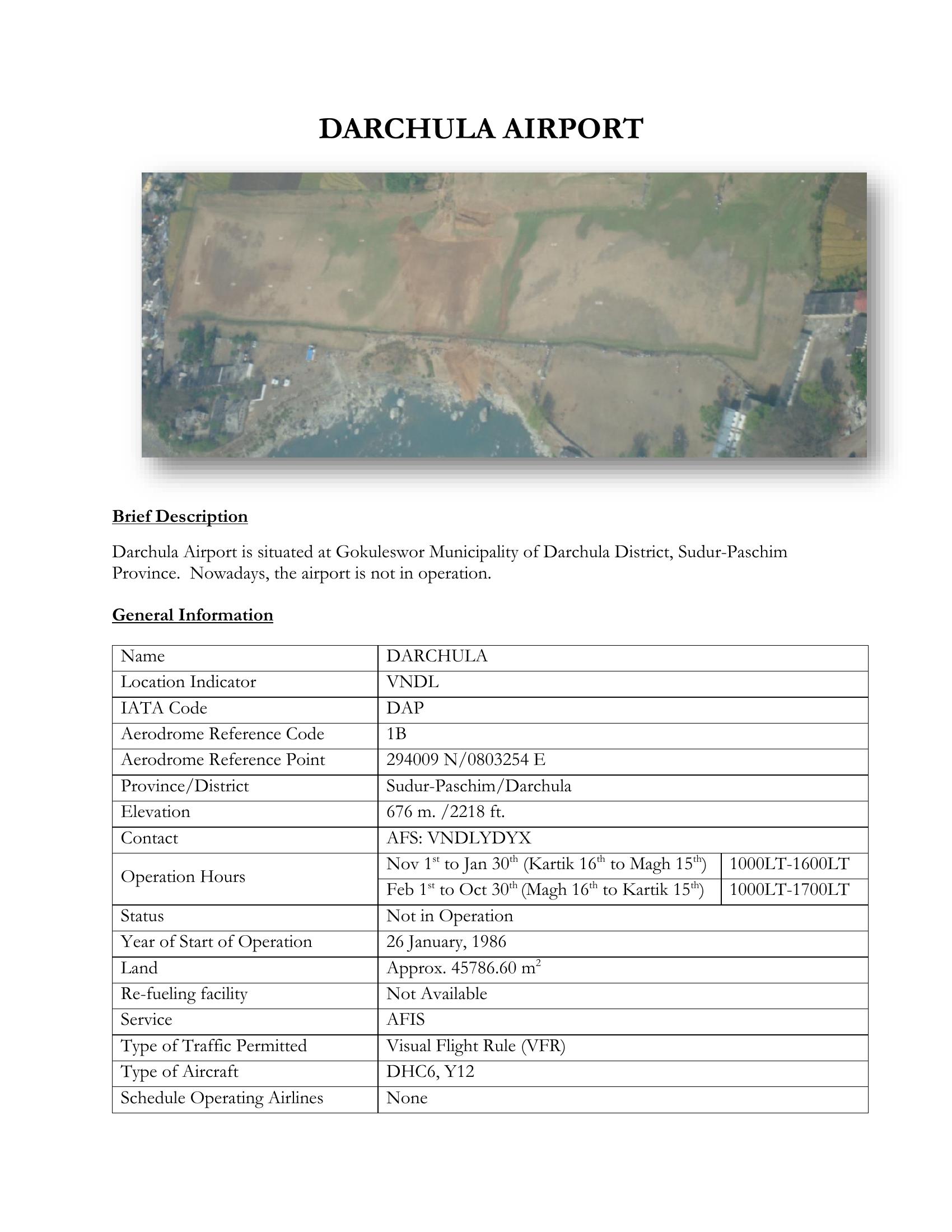 DARCHULA AIRPORT

Brief Description

Darchula Airport is situated at Gokuleswor Municipality of Darchula District, Sudur-Paschim Province. Nowadays, the airport is not in operation.

General Information

| Name | DARCHULA | |
|---|---|---|
| Location Indicator | VNDL | |
| IATA Code | DAP | |
| Aerodrome Reference Code | 1B | |
| Aerodrome Reference Point | 294009 N/0803254 E | |
| Province/District | Sudur-Paschim/Darchula | |
| Elevation | 676 m. /2218 ft. | |
| Contact | AFS: VNDLYDYX | |
| Operation Hours | Nov $1^{st}$ to Jan $30^{th}$ (Kartik $16^{th}$ to Magh $15^{th}$) | 1000LT-1600LT |
| | Feb $1^{st}$ to Oct $30^{th}$ (Magh $16^{th}$ to Kartik $15^{th}$) | 1000LT-1700LT |
| Status | Not in Operation | |
| Year of Start of Operation | 26 January, 1986 | |
| Land | Approx. 45786.60 $m^2$ | |
| Re-fueling facility | Not Available | |
| Service | AFIS | |
| Type of Traffic Permitted | Visual Flight Rule (VFR) | |
| Type of Aircraft | DHC6, Y12 | |
| Schedule Operating Airlines | None | |